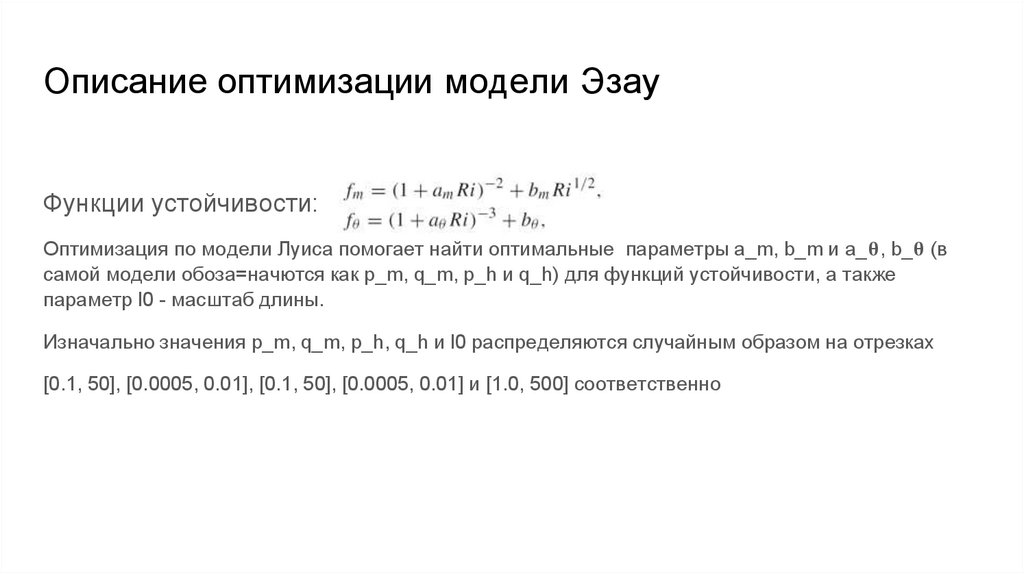 Описание оптимизации модели Эзау

Функции устойчивости: $f_m = (1 + a_m Ri)^{-2} + b_m Ri^{1/2},$
$f_\theta = (1 + a_\theta Ri)^{-3} + b_\theta.$

Оптимизация по модели Луиса помогает найти оптимальные параметры a_m, b_m и a_θ, b_θ (в самой модели обоза=начются как p_m, q_m, p_h и q_h) для функций устойчивости, а также параметр l0 - масштаб длины.

Изначально значения p_m, q_m, p_h, q_h и l0 распределяются случайным образом на отрезках

[0.1, 50], [0.0005, 0.01], [0.1, 50], [0.0005, 0.01] и [1.0, 500] соответственно